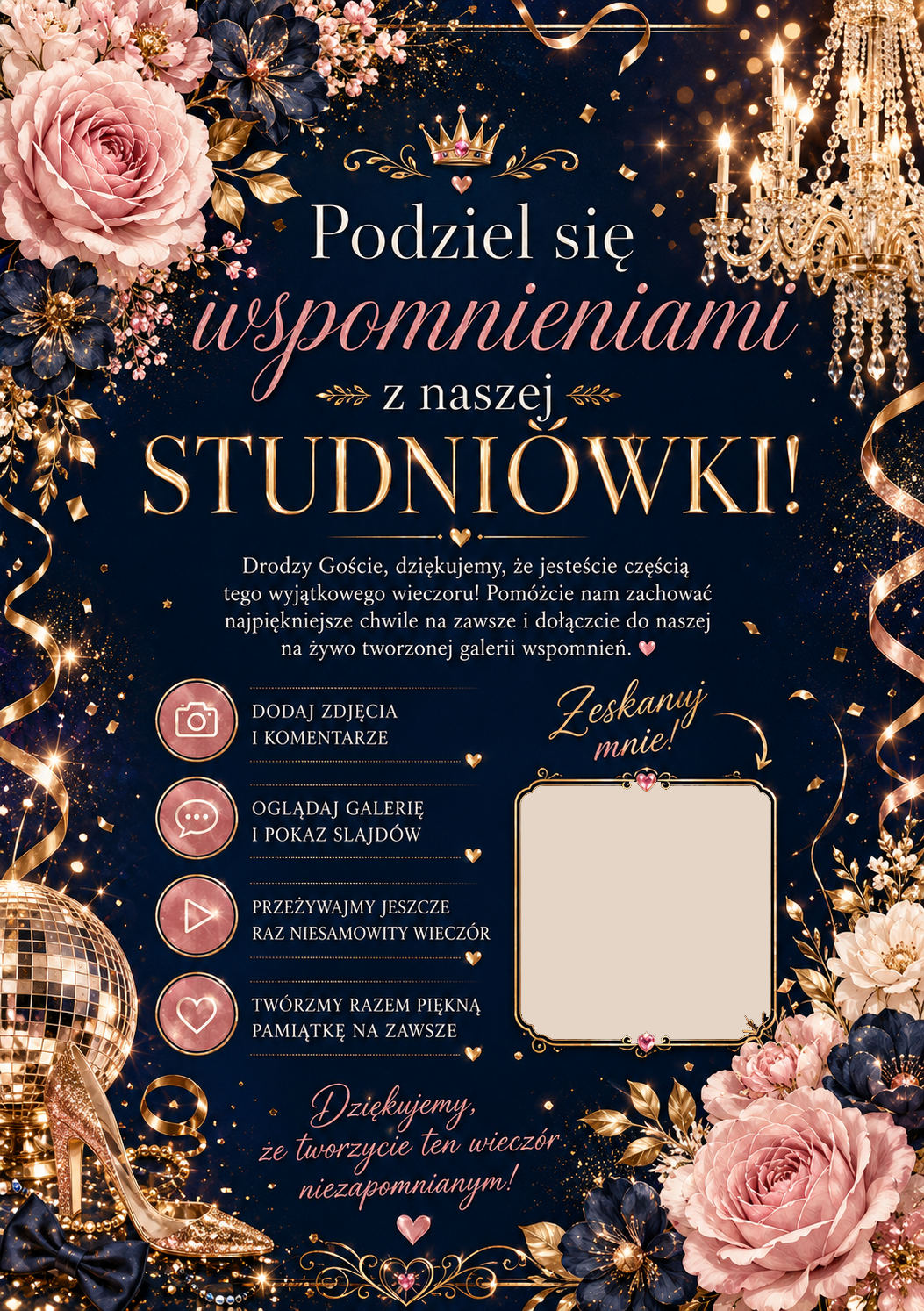 Podziel się
wspomnieniami
z naszej
STUDNIÓWKI!

Drodzy Goście, dziękujemy, że jesteście częścią tego wyjątkowego wieczoru! Pomóżcie nam zachować najpiękniejsze chwile na zawsze i dołączcie do naszej na żywo tworzonej galerii wspomnień.

DODAJ ZDJĘCIA
I KOMENTARZE

OGLĄDAJ GALERIĘ
I POKAZ SLAJDÓW

PRZEŻYWAJMY JESZCZE
RAZ NIESAMOWITY WIECZÓR

TWÓRZMY RAZEM PIĘKNĄ
PAMIĄTKĘ NA ZAWSZE

Zeskanuj
mnie!

Dziękujemy,
że tworzycie ten wieczór
niezapomnianym!